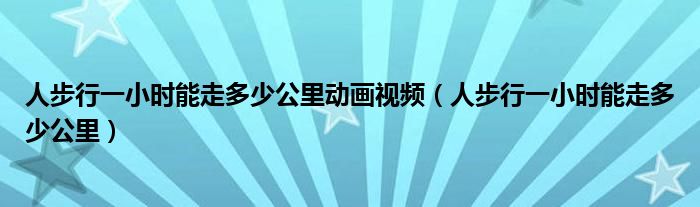 人步行一小时能走多少公里动画视频（人步行一小时能走多少公里）